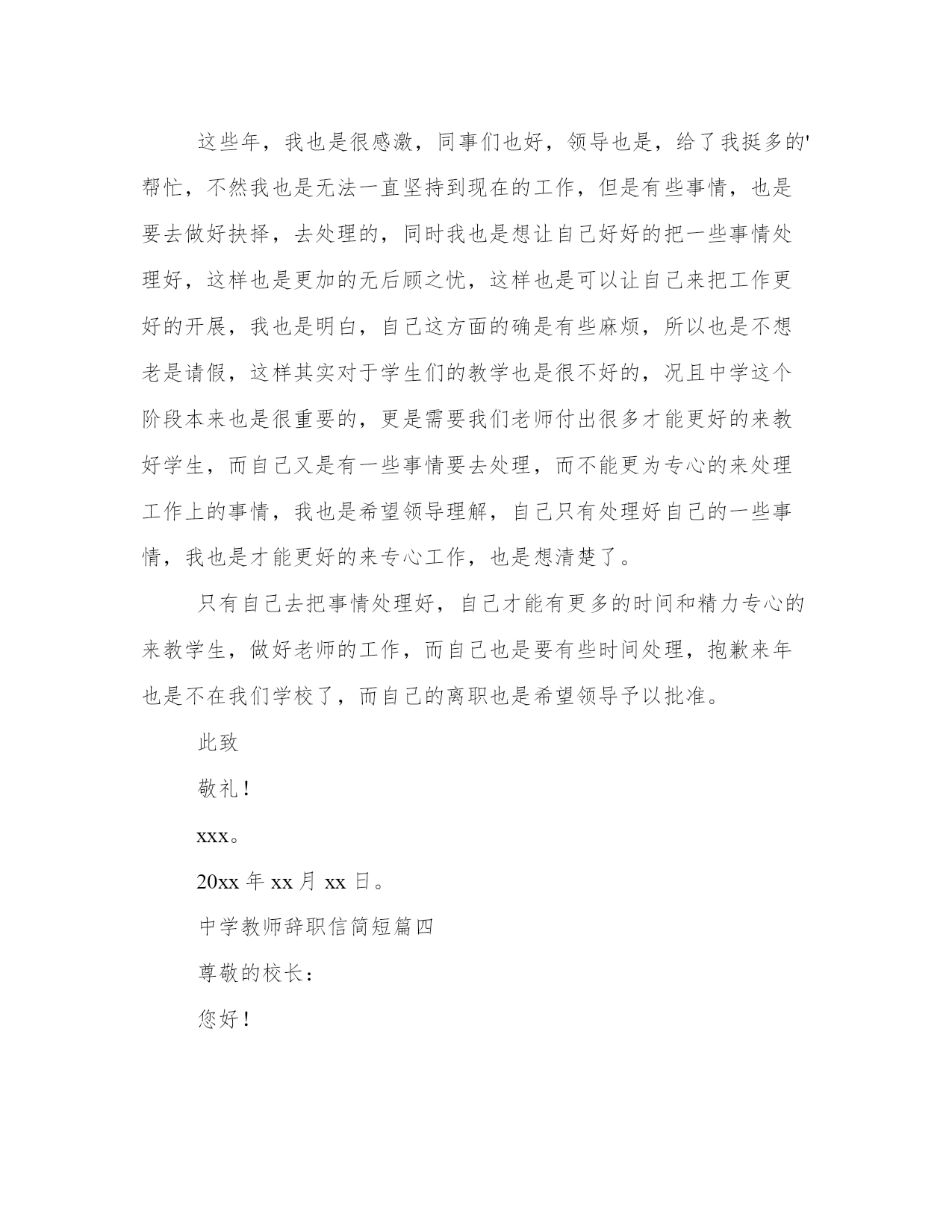 这些年，我也是很感激，同事们也好，领导也是，给了我挺多的'帮忙，不然我也是无法一直坚持到现在的工作，但是有些事情，也是要去做好抉择，去处理的，同时我也是想让自己好好的把一些事情处理好，这样也是更加的无后顾之忧，这样也是可以让自己来把工作更好的开展，我也是明白，自己这方面的确是有些麻烦，所以也是不想老是请假，这样其实对于学生们的教学也是很不好的，况且中学这个阶段本来也是很重要的，更是需要我们老师付出很多才能更好的来教好学生，而自己又是有一些事情要去处理，而不能更为专心的来处理工作上的事情，我也是希望领导理解，自己只有处理好自己的一些事情，我也是才能更好的来专心工作，也是想清楚了。

只有自己去把事情处理好，自己才能有更多的时间和精力专心的来教学生，做好老师的工作，而自己也是要有些时间处理，抱歉来年也是不在我们学校了，而自己的离职也是希望领导予以批准。

此致

敬礼！

xxx。

20xx 年 xx 月 xx 日。

中学教师辞职信简短篇四

尊敬的校长：

您好！